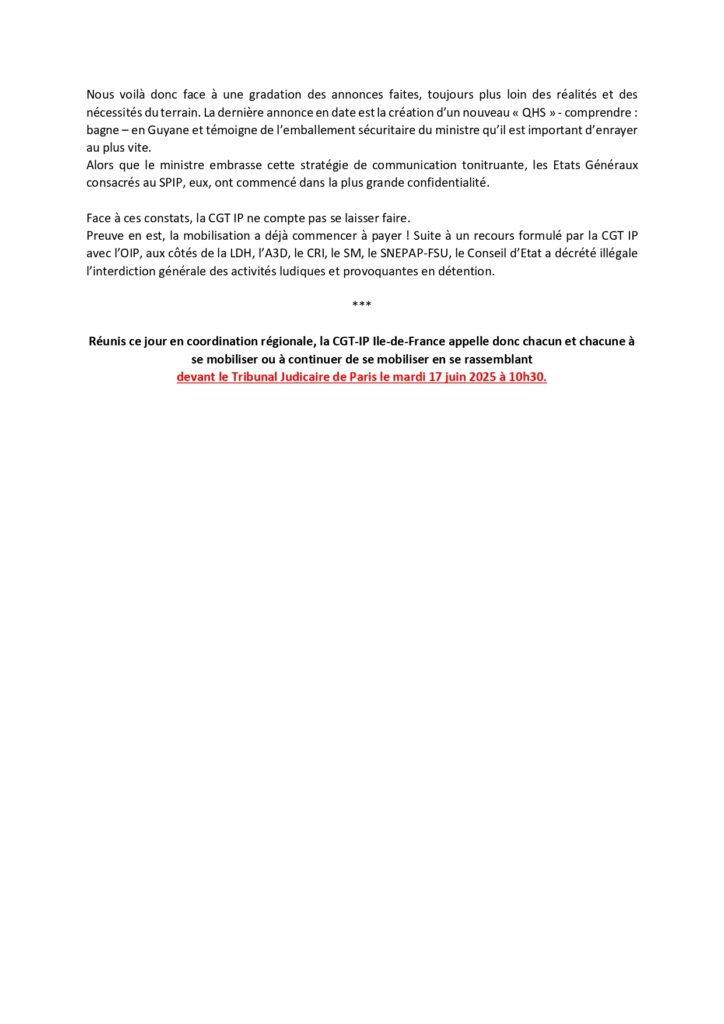 Nous voilà donc face à une gradation des annonces faites, toujours plus loin des réalités et des nécessités du terrain. La dernière annonce en date est la création d'un nouveau « QHS » - comprendre : bagne – en Guyane et témoigne de l'emballement sécuritaire du ministre qu'il est important d'enrayer au plus vite.
Alors que le ministre embrasse cette stratégie de communication tonitruante, les Etats Généraux consacrés au SPIP, eux, ont commencé dans la plus grande confidentialité.

Face à ces constats, la CGT IP ne compte pas se laisser faire.
Preuve en est, la mobilisation a déjà commencer à payer ! Suite à un recours formulé par la CGT IP avec l'OIP, aux côtés de la LDH, l'A3D, le CRI, le SM, le SNEPAP-FSU, le Conseil d'Etat a décrété illégale l'interdiction générale des activités ludiques et provoquantes en détention.

***

Réunis ce jour en coordination régionale, la CGT-IP Ile-de-France appelle donc chacun et chacune à se mobiliser ou à continuer de se mobiliser en se rassemblant
devant le Tribunal Judicaire de Paris le mardi 17 juin 2025 à 10h30.